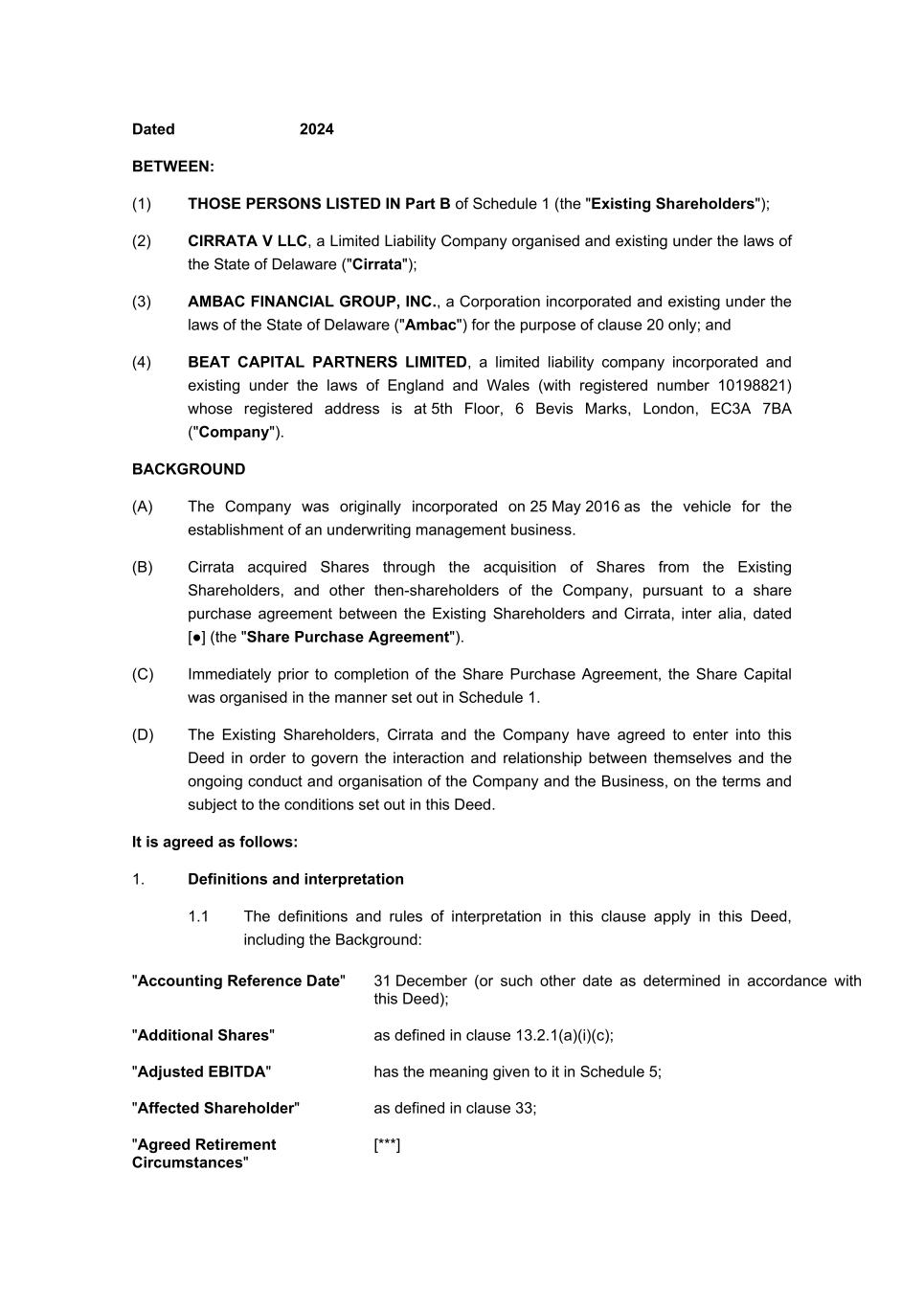 Dated 2024

BETWEEN:

(1) THOSE PERSONS LISTED IN Part B of Schedule 1 (the "Existing Shareholders");

(2) CIRRATA V LLC, a Limited Liability Company organised and existing under the laws of the State of Delaware ("Cirrata");

(3) AMBAC FINANCIAL GROUP, INC., a Corporation incorporated and existing under the laws of the State of Delaware ("Ambac") for the purpose of clause 20 only; and

(4) BEAT CAPITAL PARTNERS LIMITED, a limited liability company incorporated and existing under the laws of England and Wales (with registered number 10198821) whose registered address is at 5th Floor, 6 Bevis Marks, London, EC3A 7BA ("Company").

BACKGROUND

(A) The Company was originally incorporated on 25 May 2016 as the vehicle for the establishment of an underwriting management business.

(B) Cirrata acquired Shares through the acquisition of Shares from the Existing Shareholders, and other then-shareholders of the Company, pursuant to a share purchase agreement between the Existing Shareholders and Cirrata, inter alia, dated [●] (the "Share Purchase Agreement").

(C) Immediately prior to completion of the Share Purchase Agreement, the Share Capital was organised in the manner set out in Schedule 1.

(D) The Existing Shareholders, Cirrata and the Company have agreed to enter into this Deed in order to govern the interaction and relationship between themselves and the ongoing conduct and organisation of the Company and the Business, on the terms and subject to the conditions set out in this Deed.

It is agreed as follows:

1. Definitions and interpretation

1.1 The definitions and rules of interpretation in this clause apply in this Deed, including the Background:

| | |
|---|---|
| "Accounting Reference Date" | 31 December (or such other date as determined in accordance with this Deed); |
| "Additional Shares" | as defined in clause 13.2.1(a)(i)(c); |
| "Adjusted EBITDA" | has the meaning given to it in Schedule 5; |
| "Affected Shareholder" | as defined in clause 33; |
| "Agreed Retirement Circumstances" | [***] |